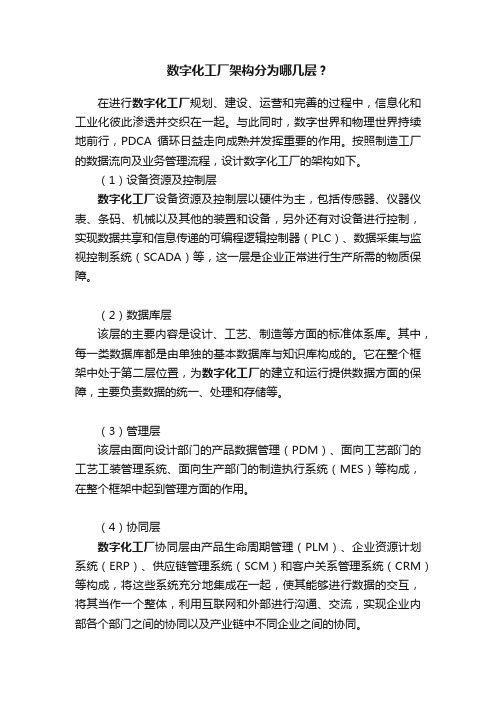 数字化工厂架构分为哪几层？

在进行数字化工厂规划、建设、运营和完善的过程中，信息化和工业化彼此渗透并交织在一起。与此同时，数字世界和物理世界持续地前行，PDCA 循环日益走向成熟并发挥重要的作用。按照制造工厂的数据流向及业务管理流程，设计数字化工厂的架构如下。

（1）设备资源及控制层

数字化工厂设备资源及控制层以硬件为主，包括传感器、仪器仪表、条码、机械以及其他的装置和设备，另外还有对设备进行控制，实现数据共享和信息传递的可编程逻辑控制器（PLC）、数据采集与监视控制系统（SCADA）等，这一层是企业正常进行生产所需的物质保障。

（2）数据库层

该层的主要内容是设计、工艺、制造等方面的标准体系库。其中，每一类数据库都是由单独的基本数据库与知识库构成的。它在整个框架中处于第二层位置，为数字化工厂的建立和运行提供数据方面的保障，主要负责数据的统一、处理和存储等。

（3）管理层

该层由面向设计部门的产品数据管理（PDM）、面向工艺部门的工艺工装管理系统、面向生产部门的制造执行系统（MES）等构成，在整个框架中起到管理方面的作用。

（4）协同层

数字化工厂协同层由产品生命周期管理（PLM）、企业资源计划系统（ERP）、供应链管理系统（SCM）和客户关系管理系统（CRM）等构成，将这些系统充分地集成在一起，使其能够进行数据的交互，将其当作一个整体，利用互联网和外部进行沟通、交流，实现企业内部各个部门之间的协同以及产业链中不同企业之间的协同。